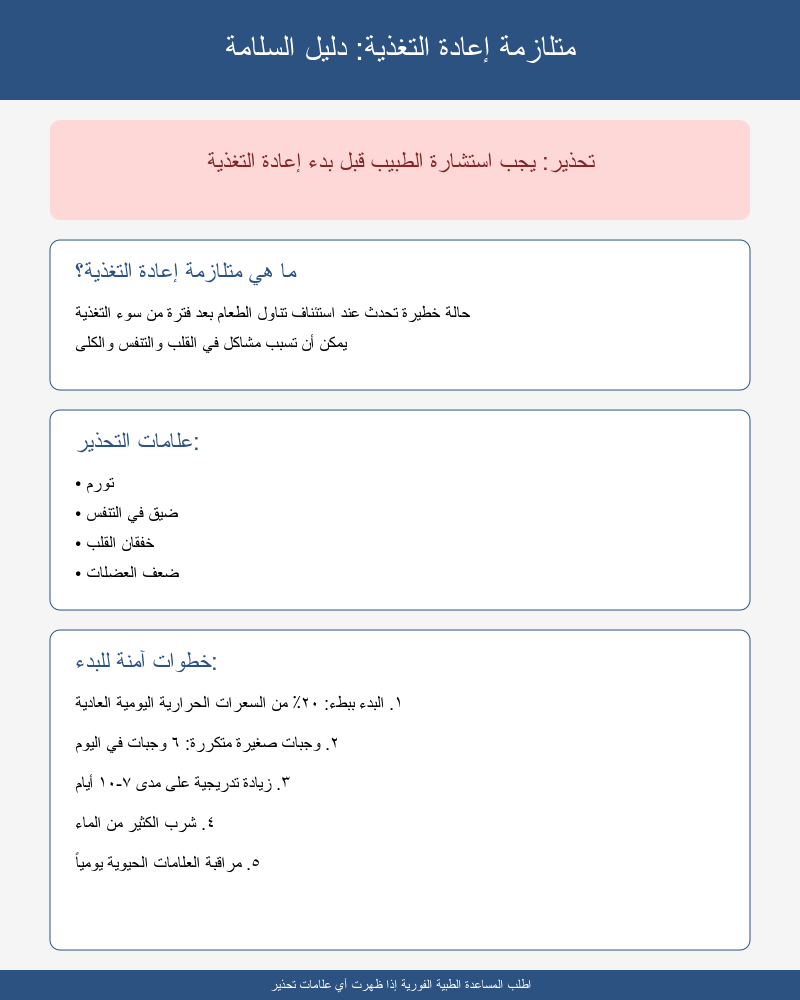 متلازمة إعادة التغذية: دليل السلامة

تحذير: يجب استشارة الطبيب قبل بدء إعادة التغذية

ما هي متلازمة إعادة التغذية؟

حالة خطيرة تحدث عند استئناف تناول الطعام بعد فترة من سوء التغذية

يمكن أن تسبب مشاكل في القلب والتنفس والكلى

علامات التحذير:

• تورم
• ضيق في التنفس
• خفقان القلب
• ضعف العضلات

خطوات آمنة للبدء:

١. البدء ببطء: ٢٠٪ من السعرات الحرارية اليومية العادية

٢. وجبات صغيرة متكررة: ٦ وجبات في اليوم

٣. زيادة تدريجية على مدى ٧-١٠ أيام

٤. شرب الكثير من الماء

٥. مراقبة العلامات الحيوية يومياً

اطلب المساعدة الطبية الفورية إذا ظهرت أي علامات تحذير